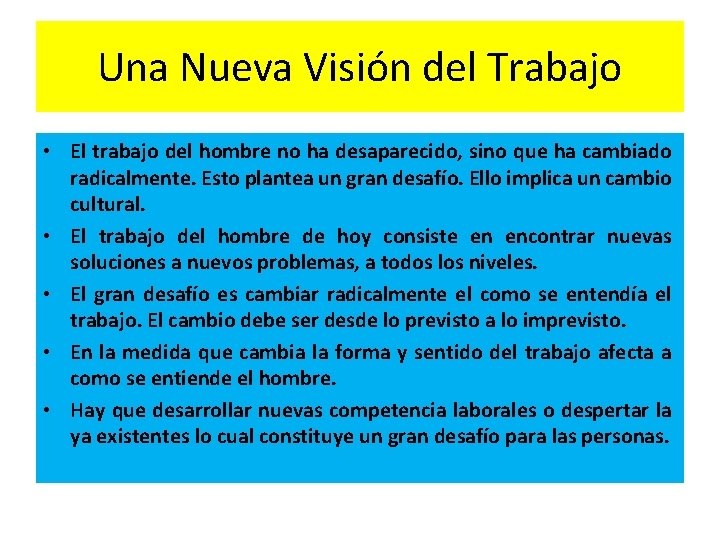 Una Nueva Visión del Trabajo

• El trabajo del hombre no ha desaparecido, sino que ha cambiado radicalmente. Esto plantea un gran desafío. Ello implica un cambio cultural.
• El trabajo del hombre de hoy consiste en encontrar nuevas soluciones a nuevos problemas, a todos los niveles.
• El gran desafío es cambiar radicalmente el como se entendía el trabajo. El cambio debe ser desde lo previsto a lo imprevisto.
• En la medida que cambia la forma y sentido del trabajo afecta a como se entiende el hombre.
• Hay que desarrollar nuevas competencia laborales o despertar la ya existentes lo cual constituye un gran desafío para las personas.